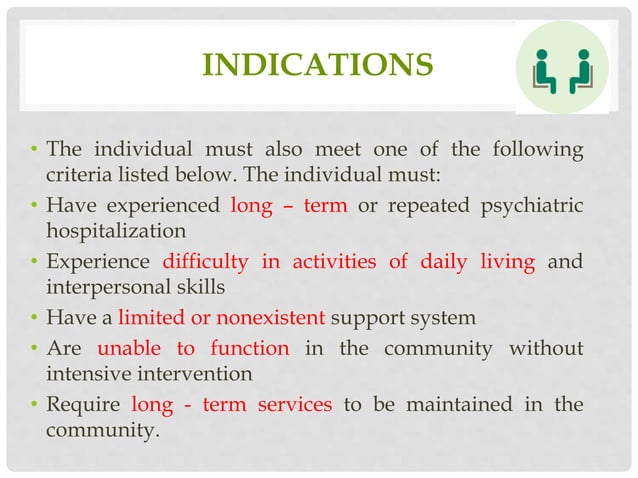 INDICATIONS

• The individual must also meet one of the following criteria listed below. The individual must:
• Have experienced long – term or repeated psychiatric hospitalization
• Experience difficulty in activities of daily living and interpersonal skills
• Have a limited or nonexistent support system
• Are unable to function in the community without intensive intervention
• Require long - term services to be maintained in the community.